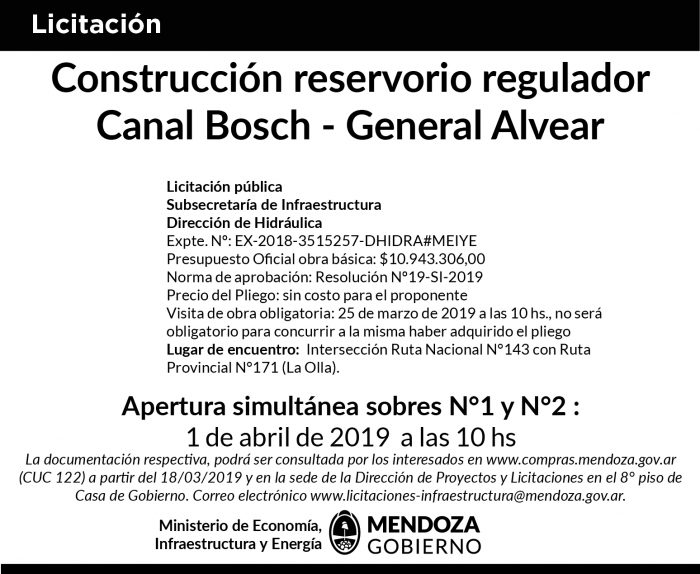 Licitación

Construcción reservorio regulador Canal Bosch - General Alvear

Licitación pública
Subsecretaría de Infraestructura
Dirección de Hidráulica
Expte. Nº: EX-2018-3515257-DHIDRA#MEIYE
Presupuesto Oficial obra básica: $10.943.306,00
Norma de aprobación: Resolución N°19-SI-2019
Precio del Pliego: sin costo para el proponente
Visita de obra obligatoria: 25 de marzo de 2019 a las 10 hs., no será obligatorio para concurrir a la misma haber adquirido el pliego
Lugar de encuentro: Intersección Ruta Nacional N°143 con Ruta Provincial N°171 (La Olla).

Apertura simultánea sobres N°1 y N°2 :
1 de abril de 2019 a las 10 hs

La documentación respectiva, podrá ser consultada por los interesados en www.compras.mendoza.gov.ar (CUC 122) a partir del 18/03/2019 y en la sede de la Dirección de Proyectos y Licitaciones en el 8° piso de Casa de Gobierno. Correo electrónico www.licitaciones-infraestructura@mendoza.gov.ar.

Ministerio de Economía, Infraestructura y Energía

MENDOZA GOBIERNO